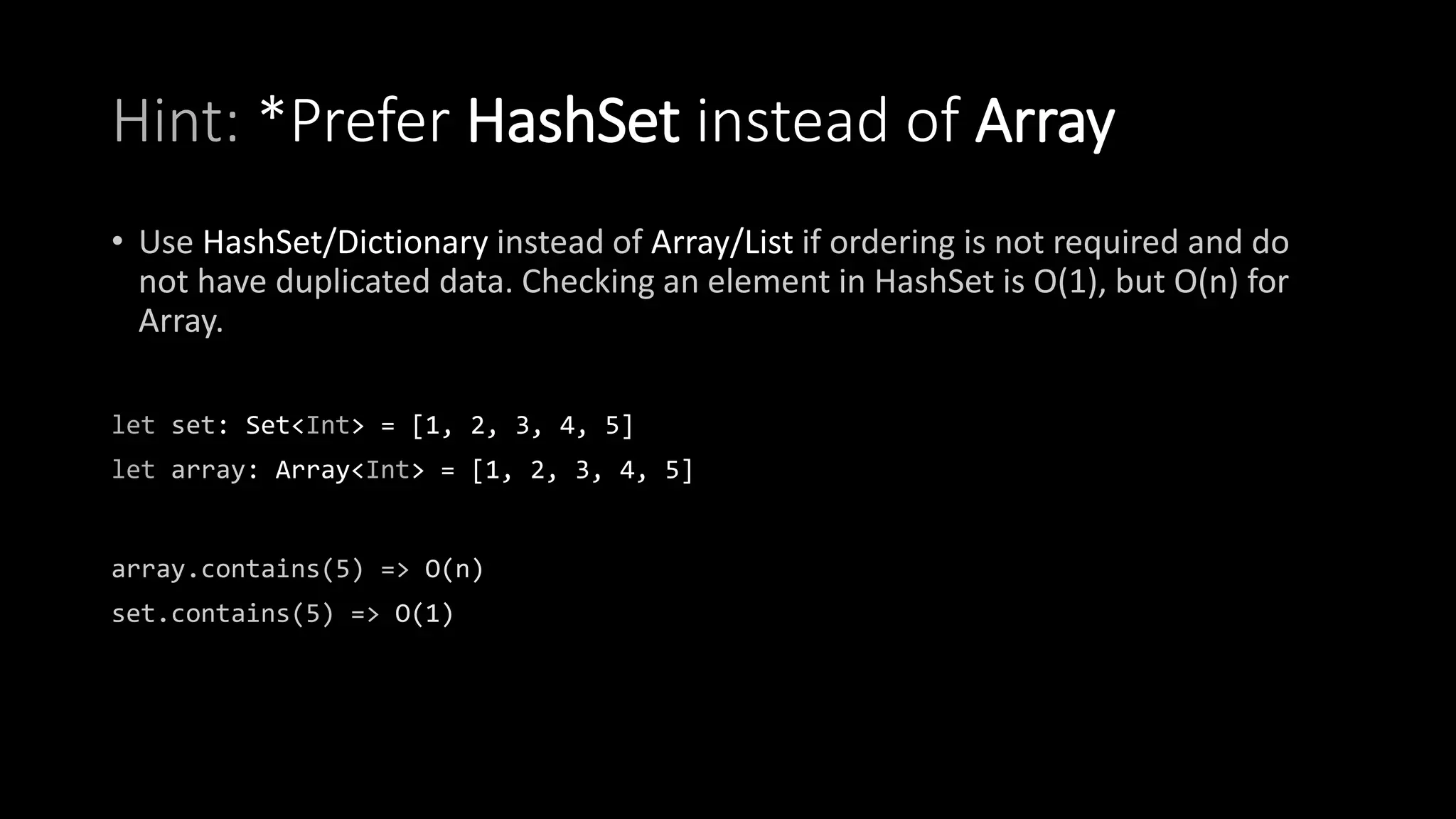 Hint: *Prefer HashSet instead of Array

• Use HashSet/Dictionary instead of Array/List if ordering is not required and do not have duplicated data. Checking an element in HashSet is O(1), but O(n) for Array.

let set: Set<Int> = [1, 2, 3, 4, 5]
let array: Array<Int> = [1, 2, 3, 4, 5]

array.contains(5) => O(n)
set.contains(5) => O(1)